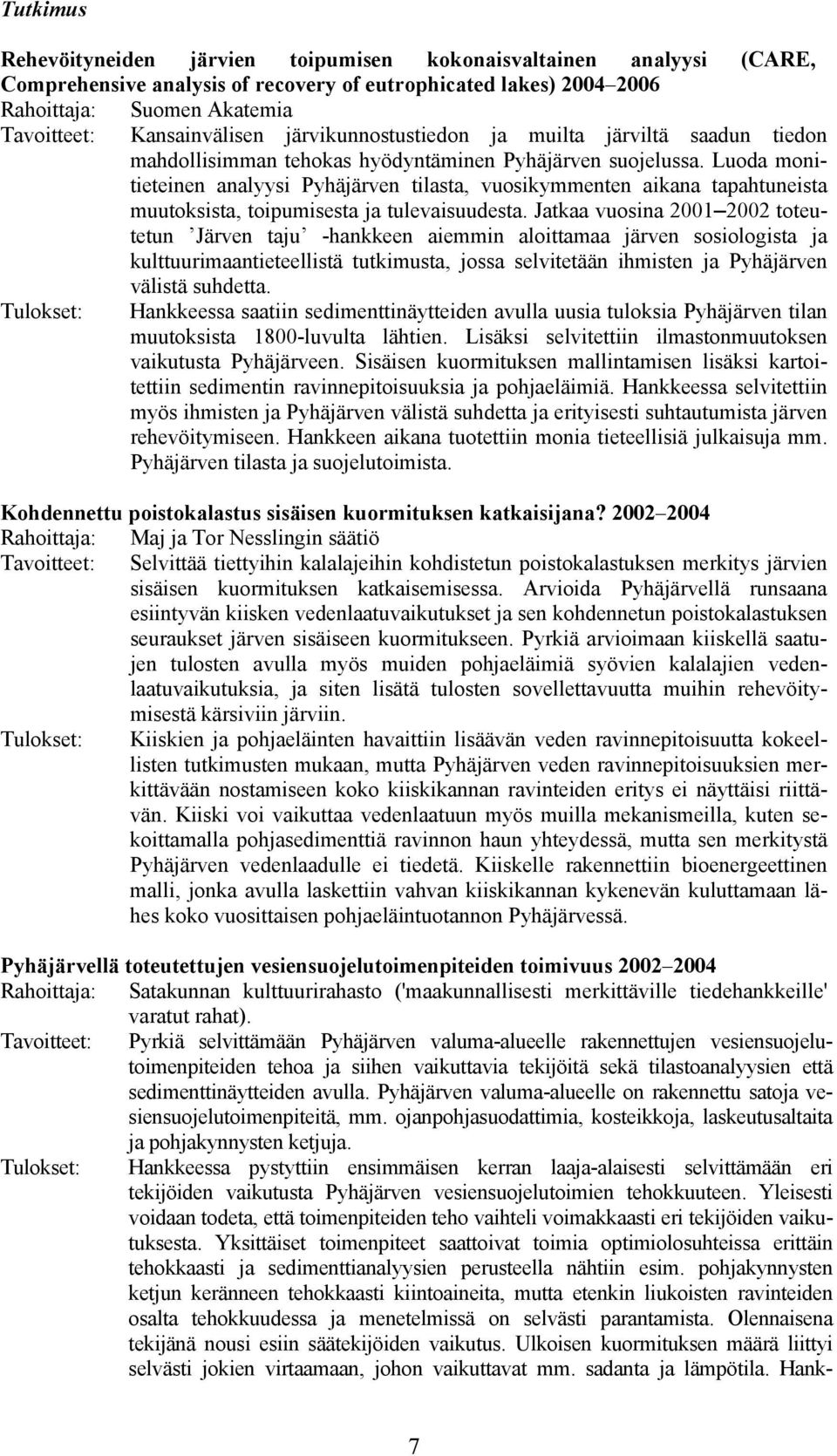 Tutkimus

Rehevöityneiden järvien toipumisen kokonaisvaltainen analyysi (CARE, Comprehensive analysis of recovery of eutrophicated lakes) 2004–2006
Rahoittaja: Suomen Akatemia
Tavoitteet: Kansainvälisen järvikunnostustiedon ja muilta järviltä saadun tiedon mahdollisimman tehokas hyödyntäminen Pyhäjärven suojelussa. Luoda monitieteinen analyysi Pyhäjärven tilasta, vuosikymmenten aikana tapahtuneista muutoksista, toipumisesta ja tulevaisuudesta. Jatkaa vuosina 2001–2002 toteutetun ’Järven taju’ -hankkeen aiemmin aloittamaa järven sosiologista ja kulttuurimaantieteellistä tutkimusta, jossa selvitetään ihmisten ja Pyhäjärven välistä suhdetta.
Tulokset: Hankkeessa saatiin sedimenttinäytteiden avulla uusia tuloksia Pyhäjärven tilan muutoksista 1800-luvulta lähtien. Lisäksi selvitettiin ilmastonmuutoksen vaikutusta Pyhäjärveen. Sisäisen kuormituksen mallintamisen lisäksi kartoitettiin sedimentin ravinnepitoisuuksia ja pohjaeläimiä. Hankkeessa selvitettiin myös ihmisten ja Pyhäjärven välistä suhdetta ja erityisesti suhtautumista järven rehevöitymiseen. Hankkeen aikana tuotettiin monia tieteellisiä julkaisuja mm. Pyhäjärven tilasta ja suojelutoimista.

Kohdennettu poistokalastus sisäisen kuormituksen katkaisijana? 2002–2004
Rahoittaja: Maj ja Tor Nesslingin säätiö
Tavoitteet: Selvittää tiettyihin kalalajeihin kohdistetun poistokalastuksen merkitys järvien sisäisen kuormituksen katkaisemisessa. Arvioida Pyhäjärvellä runsaana esiintyvän kiisken vedenlaatuvaikutukset ja sen kohdennetun poistokalastuksen seuraukset järven sisäiseen kuormitukseen. Pyrkiä arvioimaan kiiskellä saatujen tulosten avulla myös muiden pohjaeläimiä syövien kalalajien vedenlaatuvaikutuksia, ja siten lisätä tulosten sovellettavuutta muihin rehevöitymisestä kärsiviin järviin.
Tulokset: Kiiskien ja pohjaeläinten havaittiin lisäävän veden ravinnepitoisuutta kokeellisten tutkimusten mukaan, mutta Pyhäjärven veden ravinnepitoisuuksien merkittävään nostamiseen koko kiiskikannan ravinteiden eritys ei näyttäisi riittävän. Kiiski voi vaikuttaa vedenlaatuun myös muilla mekanismeilla, kuten sekoittamalla pohjasedimenttiä ravinnon haun yhteydessä, mutta sen merkitystä Pyhäjärven vedenlaadulle ei tiedetä. Kiiskelle rakennettiin bioenergeettinen malli, jonka avulla laskettiin vahvan kiiskikannan kykenevän kuluttamaan lähes koko vuosittaisen pohjaeläintuotannon Pyhäjärvessä.

Pyhäjärvellä toteutettujen vesiensuojelutoimenpiteiden toimivuus 2002–2004
Rahoittaja: Satakunnan kulttuurirahasto ('maakunnallisesti merkittäville tiedehankkeille' varatut rahat).
Tavoitteet: Pyrkiä selvittämään Pyhäjärven valuma-alueelle rakennettujen vesiensuojelutoimenpiteiden tehoa ja siihen vaikuttavia tekijöitä sekä tilastoanalyysien että sedimenttinäytteiden avulla. Pyhäjärven valuma-alueelle on rakennettu satoja vesiensuojelutoimenpiteitä, mm. ojanpohjasuodattimia, kosteikkoja, laskeutusaltaita ja pohjakynnysten ketjuja.
Tulokset: Hankkeessa pystyttiin ensimmäisen kerran laaja-alaisesti selvittämään eri tekijöiden vaikutusta Pyhäjärven vesiensuojelutoimien tehokkuuteen. Yleisesti voidaan todeta, että toimenpiteiden teho vaihteli voimakkaasti eri tekijöiden vaikutuksesta. Yksittäiset toimenpiteet saattoivat toimia optimiolosuhteissa erittäin tehokkaasti ja sedimenttianalyysien perusteella nähtiin esim. pohjakynnysten ketjun keränneen tehokkaasti kiintoaineita, mutta etenkin liukoisten ravinteiden osalta tehokkuudessa ja menetelmissä on selvästi parantamista. Olennaisena tekijänä nousi esiin säätekijöiden vaikutus. Ulkoisen kuormituksen määrä liittyi selvästi jokien virtaamaan, johon vaikuttavat mm. sadanta ja lämpötila. Hank-

7